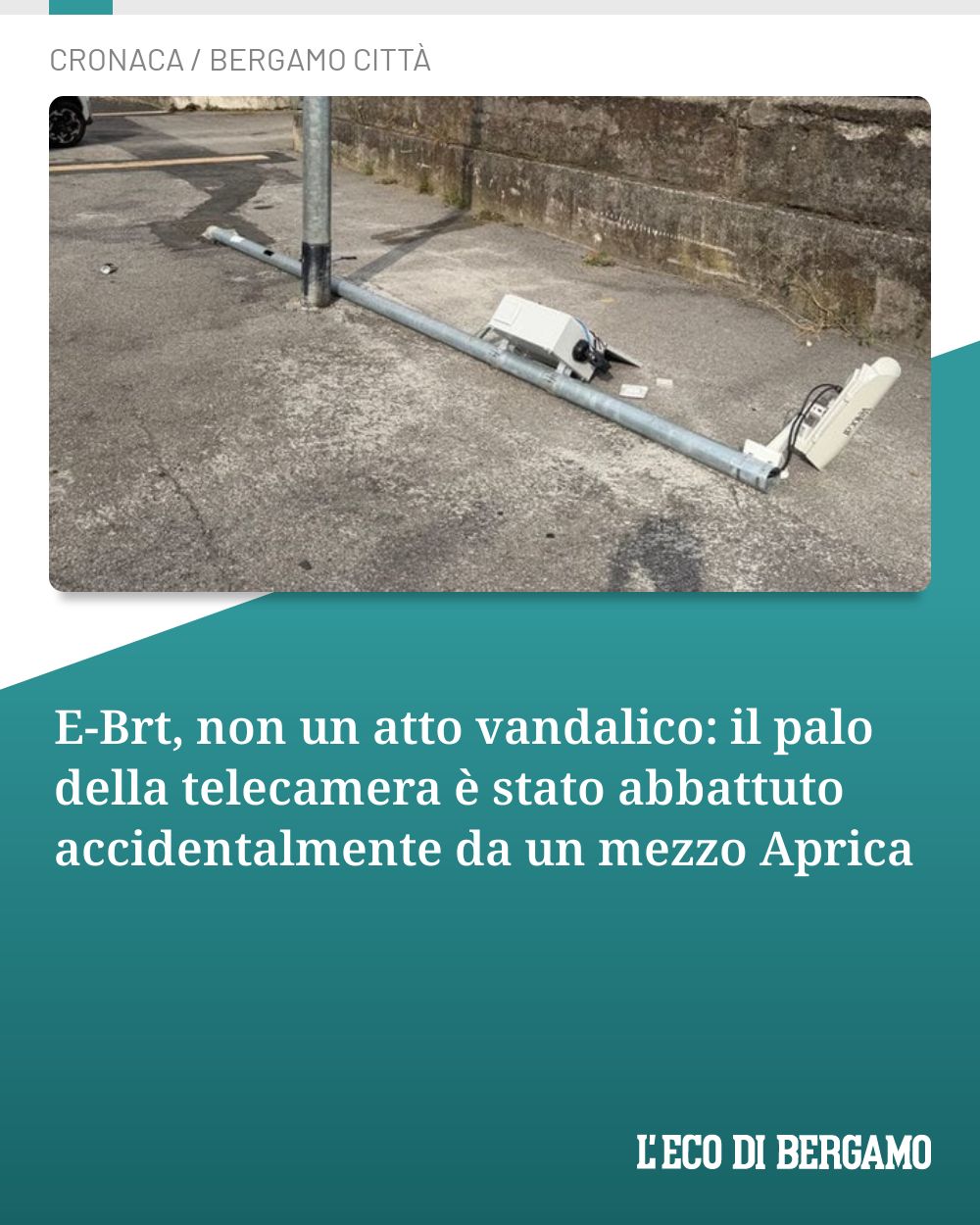 CRONACA / BERGAMO CITTÀ

E-Brt, non un atto vandalico: il palo della telecamera è stato abbattuto accidentalmente da un mezzo Aprica

L'ECO DI BERGAMO